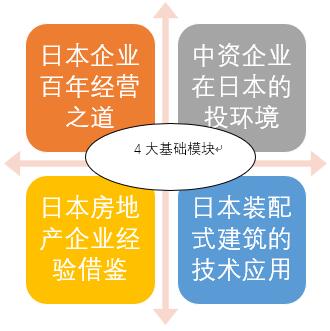 日本企业百年经营之道

中资企业在日本的投环境

4 大基础模块

日本房地产企业经验借鉴

日本装配式建筑的技术应用